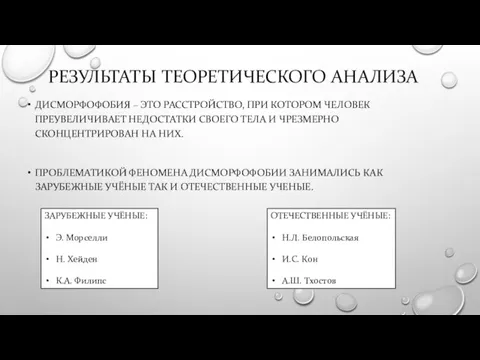 РЕЗУЛЬТАТЫ ТЕОРЕТИЧЕСКОГО АНАЛИЗА

• ДИСМОРФОФОБИЯ – ЭТО РАССТРОЙСТВО, ПРИ КОТОРОМ ЧЕЛОВЕК ПРЕУВЕЛИЧИВАЕТ НЕДОСТАТКИ СВОЕГО ТЕЛА И ЧРЕЗМЕРНО СКОНЦЕНТРИРОВАН НА НИХ.

• ПРОБЛЕМАТИКОЙ ФЕНОМЕНА ДИСМОРФОФОБИИ ЗАНИМАЛИСЬ КАК ЗАРУБЕЖНЫЕ УЧЁНЫЕ ТАК И ОТЕЧЕСТВЕННЫЕ УЧЕНЫЕ.

ЗАРУБЕЖНЫЕ УЧЁНЫЕ:
• Э. Морселли
• Н. Хейден
• К.А. Филипс

ОТЕЧЕСТВЕННЫЕ УЧЁНЫЕ:
• Н.Л. Белопольская
• И.С. Кон
• А.Ш. Тхостов